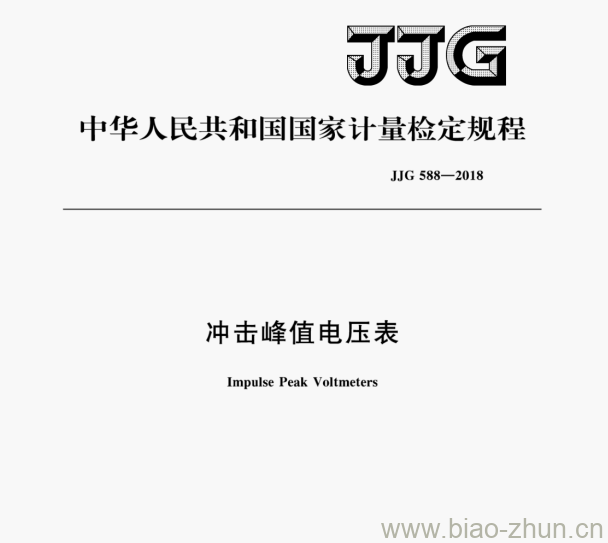 JJG

中华人民共和国国家计量检定规程

JJG 588—2018

冲击峰值电压表

Impulse Peak Voltmeters

www.biao-zhun.cn